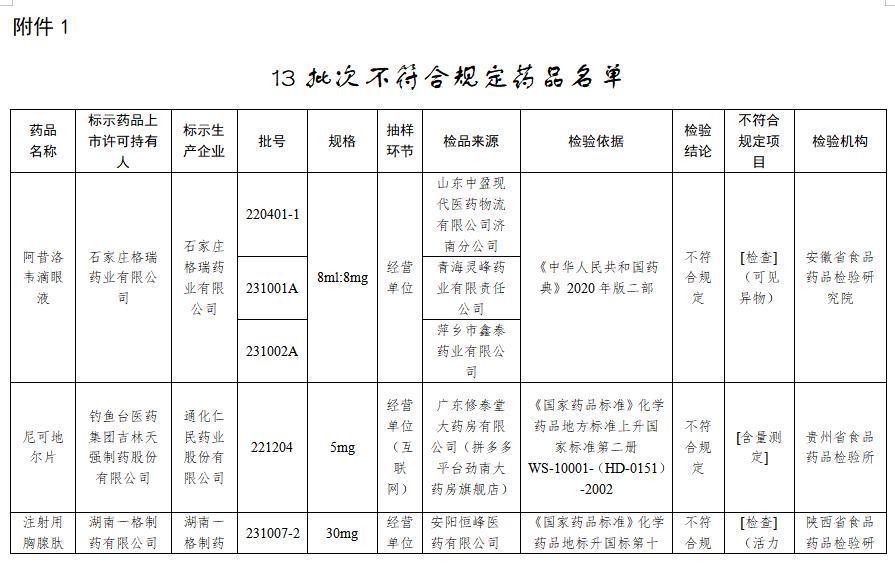 附件 1

13 批次不符合规定药品名单

| 药品名称 | 标示药品上市许可持有人 | 标示生产企业 | 批号 | 规格 | 抽样环节 | 检品来源 | 检验依据 | 检验结论 | 不符合规定项目 | 检验机构 |
|---|---|---|---|---|---|---|---|---|---|---|
| 阿昔洛韦滴眼液 | 石家庄格瑞药业有限公司 | 石家庄格瑞药业有限公司 | 220401-1 | 8ml:8mg | 经营单位 | 山东中盈现代医药物流有限公司济南分公司 | 《中华人民共和国药典》2020 年版二部 | 不符合规定 | [检查]（可见异物） | 安徽省食品药品检验研究院 |
| | | | 231001A | | | 青海灵峰药业有限责任公司 | | | | |
| | | | 231002A | | | 萍乡市鑫泰药业有限公司 | | | | |
| 尼可地尔片 | 钓鱼台医药集团吉林天强制药股份有限公司 | 通化仁民药业股份有限公司 | 221204 | 5mg | 经营单位（互联网） | 广东修泰堂大药房有限公司（拼多多平台劲南大药房旗舰店） | 《国家药品标准》化学药品地方标准上升国家标准第二册 WS-10001-（HD-0151）-2002 | 不符合规定 | [含量测定] | 贵州省食品药品检验所 |
| 注射用胸腺肽 | 湖南一格制药有限公司 | 湖南一格制药 | 231007-2 | 30mg | 经营单位 | 安阳恒峰医药有限公司 | 《国家药品标准》化学药品地标升国标第十 | 不符合规 | [检查]（活力 | 陕西省食品药品检验研 |